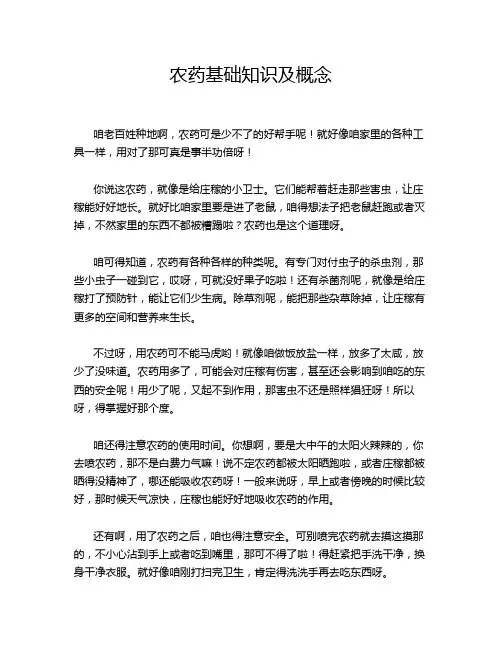 农药基础知识及概念

咱老百姓种地啊，农药可是少不了的好帮手呢！就好像咱家里的各种工具一样，用对了那可真是事半功倍呀！

你说这农药，就像是给庄稼的小卫士。它们能帮着赶走那些害虫，让庄稼能好好地长。就好比咱家里要是进了老鼠，咱得想法子把老鼠赶跑或者灭掉，不然家里的东西不都被糟蹋啦？农药也是这个道理呀。

咱可得知道，农药有各种各样的种类呢。有专门对付虫子的杀虫剂，那些小虫子一碰到它，哎呀，可就没好果子吃啦！还有杀菌剂呢，就像是给庄稼打了预防针，能让它们少生病。除草剂呢，能把那些杂草除掉，让庄稼有更多的空间和营养来生长。

不过呀，用农药可不能马虎哟！就像咱做饭放盐一样，放多了太咸，放少了没味道。农药用多了，可能会对庄稼有伤害，甚至还会影响到咱吃的东西的安全呢！用少了呢，又起不到作用，那害虫不还是照样猖狂呀！所以呀，得掌握好那个度。

咱还得注意农药的使用时间。你想啊，要是大中午的太阳火辣辣的，你去喷农药，那不是白费力气嘛！说不定农药都被太阳晒跑啦，或者庄稼都被晒得没精神了，哪还能吸收农药呀！一般来说呀，早上或者傍晚的时候比较好，那时候天气凉快，庄稼也能好好地吸收农药的作用。

还有啊，用了农药之后，咱也得注意安全。可别喷完农药就去摸这摸那的，不小心沾到手上或者吃到嘴里，那可不得了啦！得赶紧把手洗干净，换身干净衣服。就好像咱刚打扫完卫生，肯定得洗洗手再去吃东西呀。